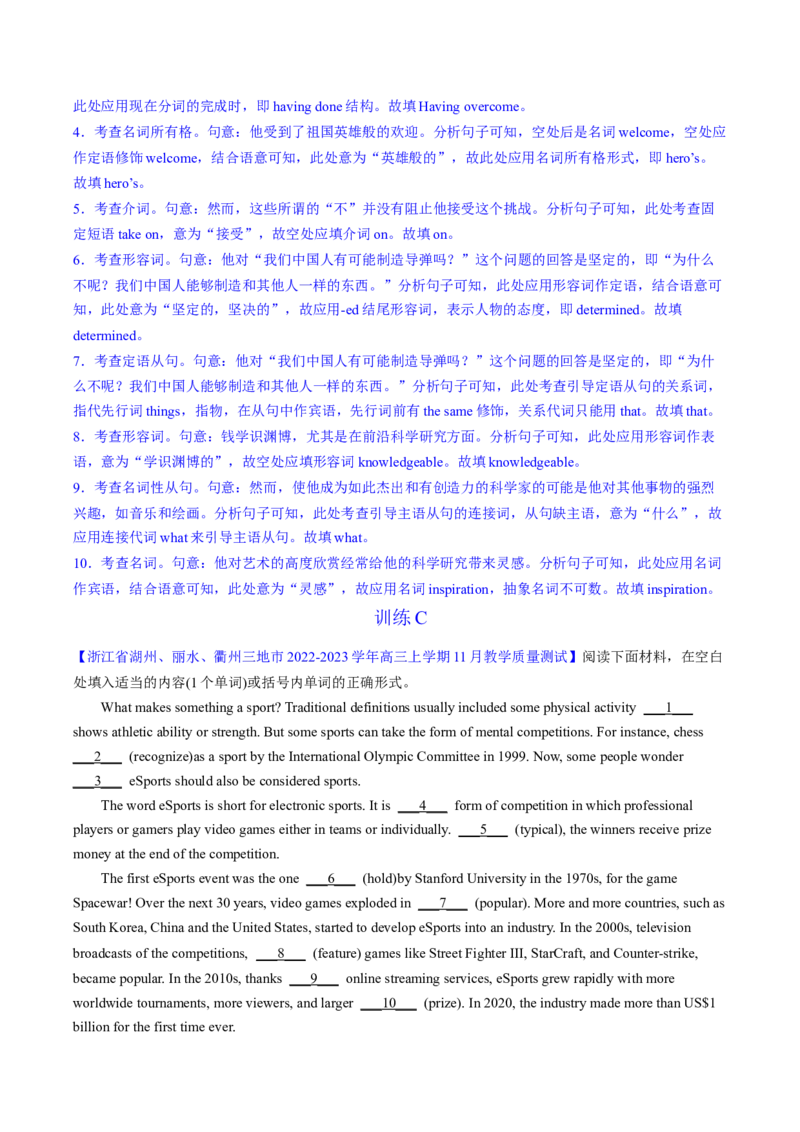 此处应用现在分词的完成时，即 having done 结构。故填 Having overcome。

4．考查名词所有格。句意：他受到了祖国英雄般的欢迎。分析句子可知，空处后是名词 welcome，空处应作定语修饰 welcome，结合语意可知，此处意为“英雄般的”，故此处应用名词所有格形式，即 hero’s。故填 hero’s。

5．考查介词。句意：然而，这些所谓的“不”并没有阻止他接受这个挑战。分析句子可知，此处考查固定短语 take on，意为“接受”，故空处应填介词 on。故填 on。

6．考查形容词。句意：他对“我们中国人有可能制造导弹吗？”这个问题的回答是坚定的，即“为什么不呢？我们中国人能够制造和其他人一样的东西。”分析句子可知，此处应用形容词作定语，结合语意可知，此处意为“坚定的，坚决的”，故应用-ed 结尾形容词，表示人物的态度，即 determined。故填 determined。

7．考查定语从句。句意：他对“我们中国人有可能制造导弹吗？”这个问题的回答是坚定的，即“为什么不呢？我们中国人能够制造和其他人一样的东西。”分析句子可知，此处考查引导定语从句的关系词，指代先行词 things，指物，在从句中作宾语，先行词前有 the same 修饰，关系代词只能用 that。故填 that。

8．考查形容词。句意：钱学识渊博，尤其是在前沿科学研究方面。分析句子可知，此处应用形容词作表语，意为“学识渊博的”，故空处应填形容词 knowledgeable。故填 knowledgeable。

9．考查名词性从句。句意：然而，使他成为如此杰出和有创造力的科学家的可能是他对其他事物的强烈兴趣，如音乐和绘画。分析句子可知，此处考查引导主语从句的连接词，从句缺主语，意为“什么”，故应用连接代词 what 来引导主语从句。故填 what。

10．考查名词。句意：他对艺术的高度欣赏经常给他的科学研究带来灵感。分析句子可知，此处应用名词作宾语，结合语意可知，此处意为“灵感”，故应用名词 inspiration，抽象名词不可数。故填 inspiration。

训练 C

【浙江省湖州、丽水、衢州三地市 2022-2023 学年高三上学期 11 月教学质量测试】阅读下面材料，在空白处填入适当的内容(1 个单词)或括号内单词的正确形式。

What makes something a sport? Traditional definitions usually included some physical activity ___1___ shows athletic ability or strength. But some sports can take the form of mental competitions. For instance, chess ___2___ (recognize)as a sport by the International Olympic Committee in 1999. Now, some people wonder ___3___ eSports should also be considered sports.

The word eSports is short for electronic sports. It is ___4___ form of competition in which professional players or gamers play video games either in teams or individually. ___5___ (typical), the winners receive prize money at the end of the competition.

The first eSports event was the one ___6___ (hold)by Stanford University in the 1970s, for the game Spacewar! Over the next 30 years, video games exploded in ___7___ (popular). More and more countries, such as South Korea, China and the United States, started to develop eSports into an industry. In the 2000s, television broadcasts of the competitions, ___8___ (feature) games like Street Fighter III, StarCraft, and Counter-strike, became popular. In the 2010s, thanks ___9___ online streaming services, eSports grew rapidly with more worldwide tournaments, more viewers, and larger ___10___ (prize). In 2020, the industry made more than US$1 billion for the first time ever.